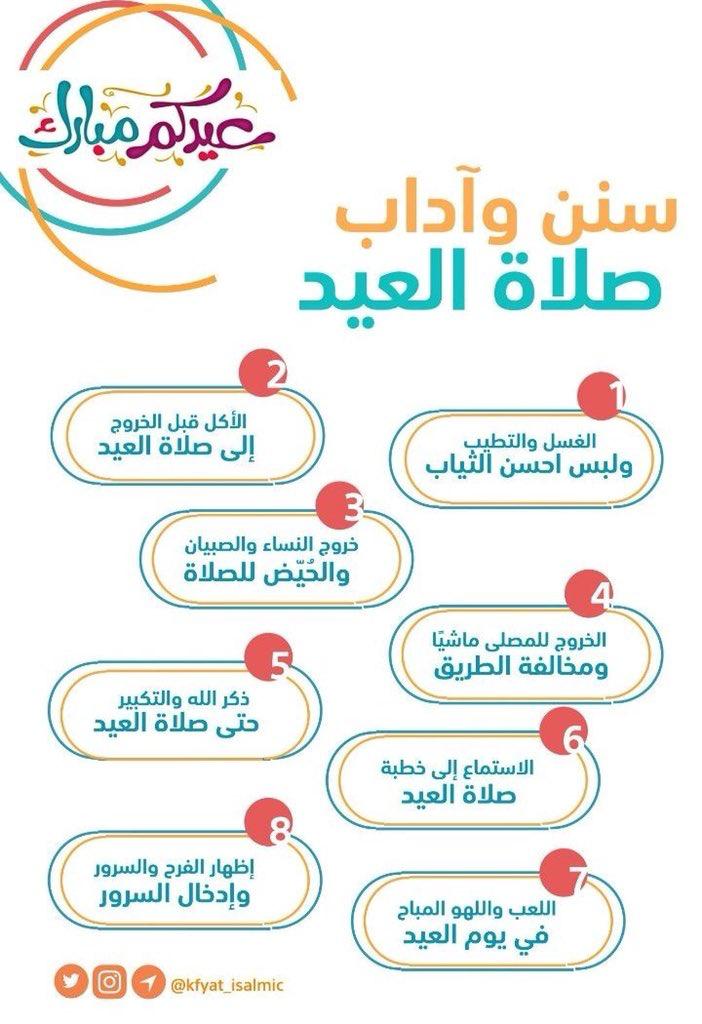 عيدكم مبارك

سنن وآداب
صلاة العيد

1
الغسل والتطيب
ولبس احسن الثياب

2
الأكل قبل الخروج
إلى صلاة العيد

3
خروج النساء والصبيان
والحُيّض للصلاة

4
الخروج للمصلى ماشيًا
ومخالفة الطريق

5
ذكر الله والتكبير
حتى صلاة العيد

6
الاستماع إلى خطبة
صلاة العيد

7
اللعب واللهو المباح
في يوم العيد

8
إظهار الفرح والسرور
وإدخال السرور

@kfyat_isalmic